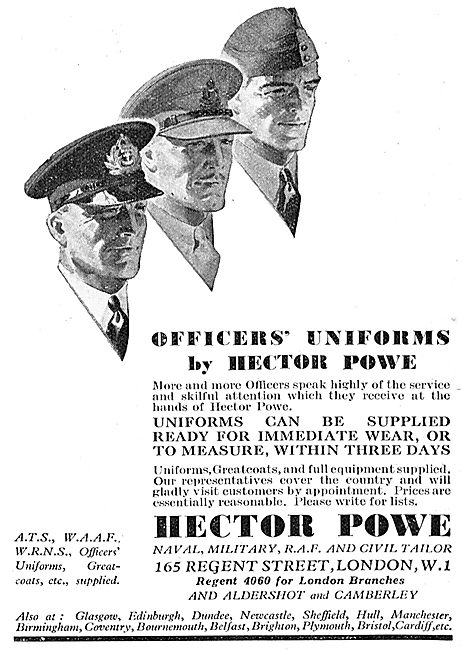 OFFICERS' UNIFORMS
by HECTOR POWE

More and more Officers speak highly of the service and skilful attention which they receive at the hands of Hector Powe.

UNIFORMS CAN BE SUPPLIED READY FOR IMMEDIATE WEAR, OR TO MEASURE, WITHIN THREE DAYS

Uniforms, Greatcoats, and full equipment supplied. Our representatives cover the country and will gladly visit customers by appointment. Prices are essentially reasonable. Please write for lists.

A.T.S., W.A.A.F., W.R.N.S., Officers' Uniforms, Greatcoats, etc., supplied.

HECTOR POWE
NAVAL, MILITARY, R.A.F. AND CIVIL TAILOR
165 REGENT STREET, LONDON, W.1
Regent 4060 for London Branches
AND ALDERSHOT and CAMBERLEY

Also at: Glasgow, Edinburgh, Dundee, Newcastle, Sheffield, Hull, Manchester, Birmingham, Coventry, Bournemouth, Belfast, Brighton, Plymouth, Bristol, Cardiff, etc.